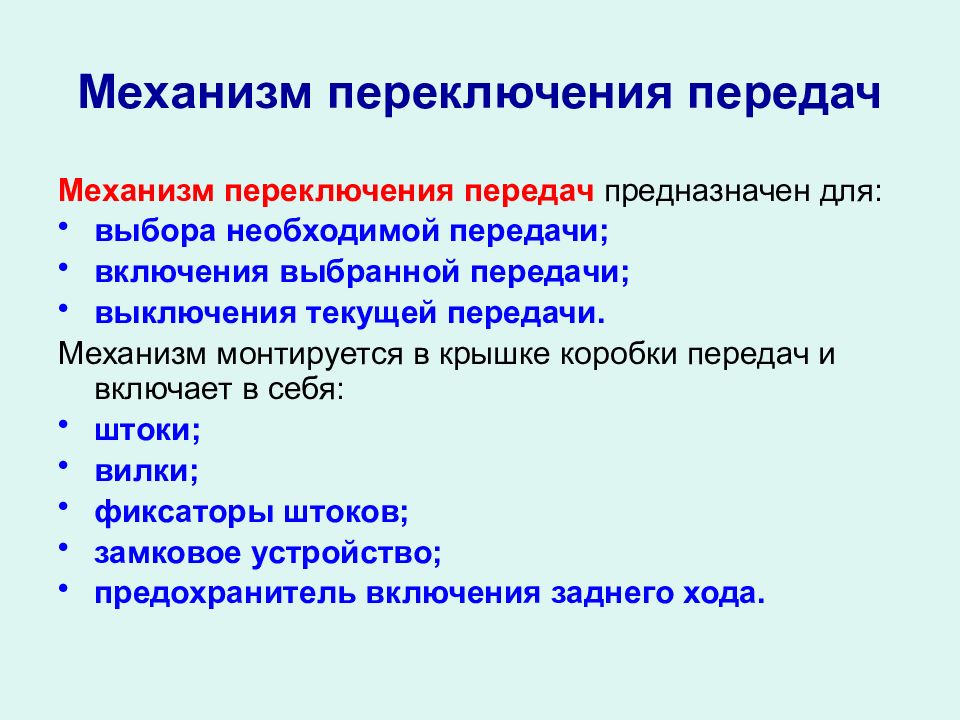 Механизм переключения передач

Механизм переключения передач предназначен для:
• выбора необходимой передачи;
• включения выбранной передачи;
• выключения текущей передачи.
Механизм монтируется в крышке коробки передач и включает в себя:
• штоки;
• вилки;
• фиксаторы штоков;
• замковое устройство;
• предохранитель включения заднего хода.